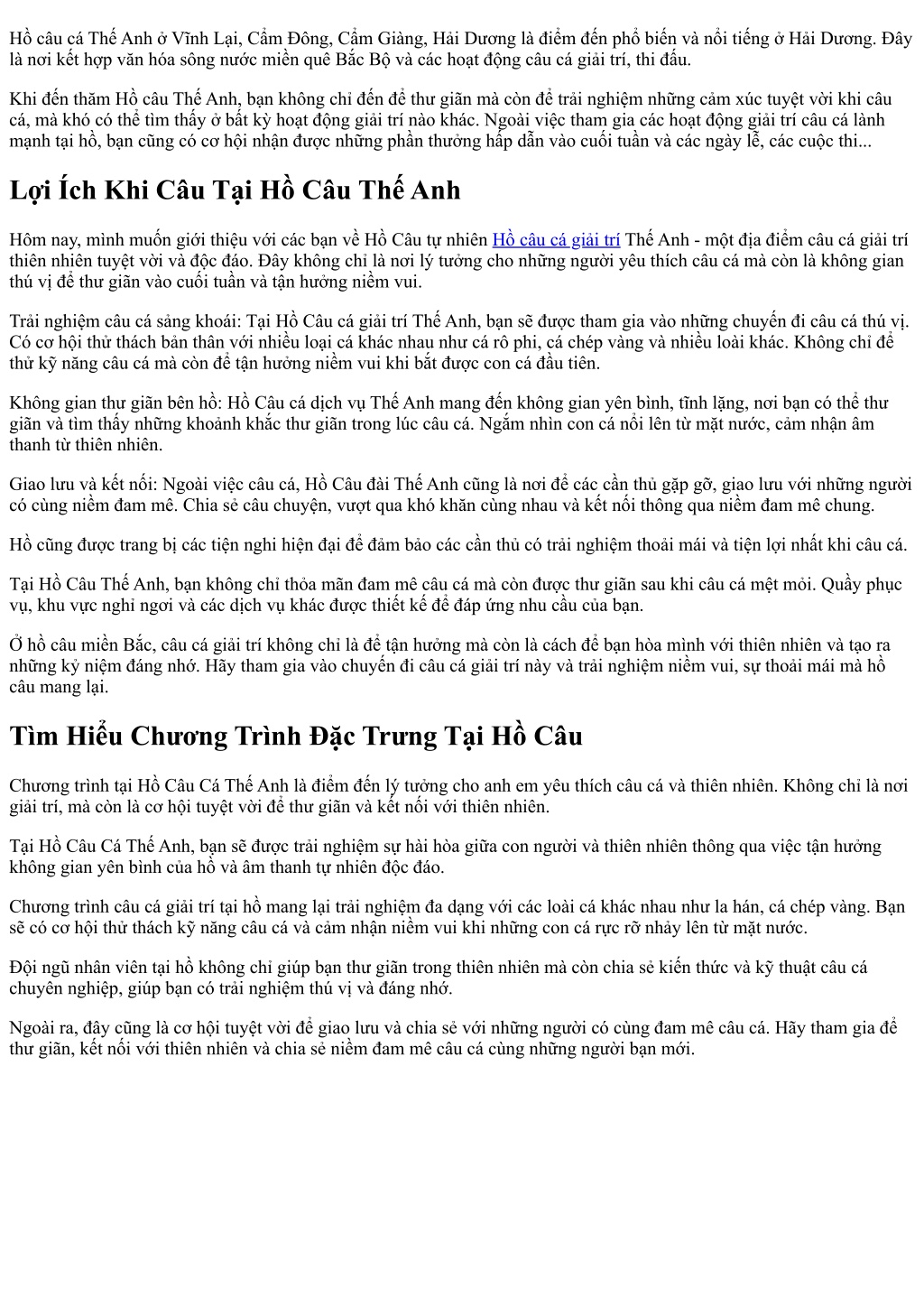 Hồ câu cá Thế Anh ở Vĩnh Lại, Cẩm Đông, Cẩm Giàng, Hải Dương là điểm đến phổ biến và nổi tiếng ở Hải Dương. Đây là nơi kết hợp văn hóa sông nước miền quê Bắc Bộ và các hoạt động câu cá giải trí, thi đấu.

Khi đến thăm Hồ câu Thế Anh, bạn không chỉ đến để thư giãn mà còn để trải nghiệm những cảm xúc tuyệt vời khi câu cá, mà khó có thể tìm thấy ở bất kỳ hoạt động giải trí nào khác. Ngoài việc tham gia các hoạt động giải trí câu cá lành mạnh tại hồ, bạn cũng có cơ hội nhận được những phần thưởng hấp dẫn vào cuối tuần và các ngày lễ, các cuộc thi...

Lợi Ích Khi Câu Tại Hồ Câu Thế Anh

Hôm nay, mình muốn giới thiệu với các bạn về Hồ Câu tự nhiên Hồ câu cá giải trí Thế Anh - một địa điểm câu cá giải trí thiên nhiên tuyệt vời và độc đáo. Đây không chỉ là nơi lý tưởng cho những người yêu thích câu cá mà còn là không gian thú vị để thư giãn vào cuối tuần và tận hưởng niềm vui.

Trải nghiệm câu cá sảng khoái: Tại Hồ Câu cá giải trí Thế Anh, bạn sẽ được tham gia vào những chuyến đi câu cá thú vị. Có cơ hội thử thách bản thân với nhiều loại cá khác nhau như cá rô phi, cá chép vàng và nhiều loài khác. Không chỉ để thử kỹ năng câu cá mà còn để tận hưởng niềm vui khi bắt được con cá đầu tiên.

Không gian thư giãn bên hồ: Hồ Câu cá dịch vụ Thế Anh mang đến không gian yên bình, tĩnh lặng, nơi bạn có thể thư giãn và tìm thấy những khoảnh khắc thư giãn trong lúc câu cá. Ngắm nhìn con cá nổi lên từ mặt nước, cảm nhận âm thanh từ thiên nhiên.

Giao lưu và kết nối: Ngoài việc câu cá, Hồ Câu đài Thế Anh cũng là nơi để các cần thủ gặp gỡ, giao lưu với những người có cùng niềm đam mê. Chia sẻ câu chuyện, vượt qua khó khăn cùng nhau và kết nối thông qua niềm đam mê chung.

Hồ cũng được trang bị các tiện nghi hiện đại để đảm bảo các cần thủ có trải nghiệm thoải mái và tiện lợi nhất khi câu cá.

Tại Hồ Câu Thế Anh, bạn không chỉ thỏa mãn đam mê câu cá mà còn được thư giãn sau khi câu cá mệt mỏi. Quầy phục vụ, khu vực nghỉ ngơi và các dịch vụ khác được thiết kế để đáp ứng nhu cầu của bạn.

Ở hồ câu miền Bắc, câu cá giải trí không chỉ là để tận hưởng mà còn là cách để bạn hòa mình với thiên nhiên và tạo ra những kỷ niệm đáng nhớ. Hãy tham gia vào chuyến đi câu cá giải trí này và trải nghiệm niềm vui, sự thoải mái mà hồ câu mang lại.

Tìm Hiểu Chương Trình Đặc Trưng Tại Hồ Câu

Chương trình tại Hồ Câu Cá Thế Anh là điểm đến lý tưởng cho anh em yêu thích câu cá và thiên nhiên. Không chỉ là nơi giải trí, mà còn là cơ hội tuyệt vời để thư giãn và kết nối với thiên nhiên.

Tại Hồ Câu Cá Thế Anh, bạn sẽ được trải nghiệm sự hài hòa giữa con người và thiên nhiên thông qua việc tận hưởng không gian yên bình của hồ và âm thanh tự nhiên độc đáo.

Chương trình câu cá giải trí tại hồ mang lại trải nghiệm đa dạng với các loài cá khác nhau như la hán, cá chép vàng. Bạn sẽ có cơ hội thử thách kỹ năng câu cá và cảm nhận niềm vui khi những con cá rực rỡ nhảy lên từ mặt nước.

Đội ngũ nhân viên tại hồ không chỉ giúp bạn thư giãn trong thiên nhiên mà còn chia sẻ kiến thức và kỹ thuật câu cá chuyên nghiệp, giúp bạn có trải nghiệm thú vị và đáng nhớ.

Ngoài ra, đây cũng là cơ hội tuyệt vời để giao lưu và chia sẻ với những người có cùng đam mê câu cá. Hãy tham gia để thư giãn, kết nối với thiên nhiên và chia sẻ niềm đam mê câu cá cùng những người bạn mới.